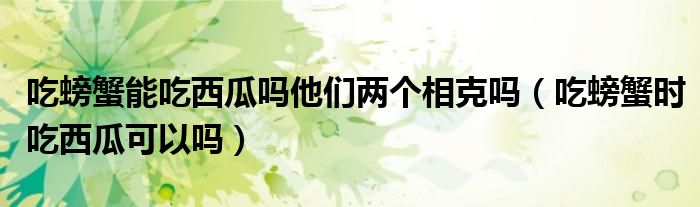 吃螃蟹能吃西瓜吗他们两个相克吗（吃螃蟹时吃西瓜可以吗）